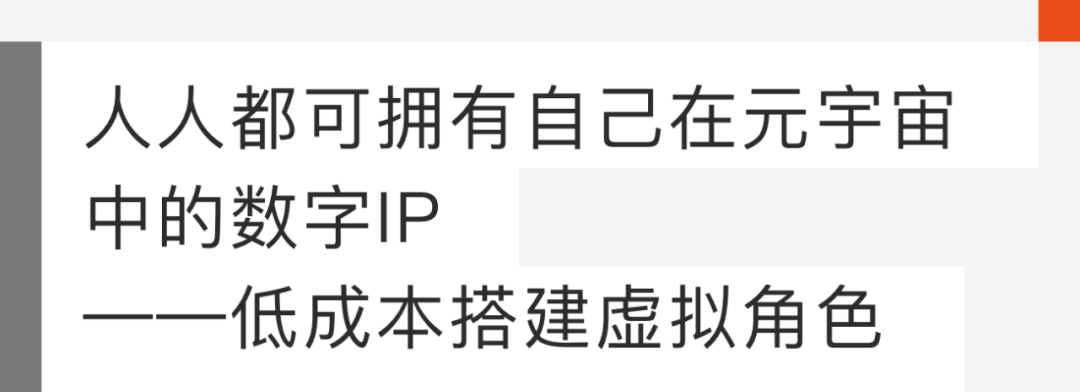 人人都可拥有自己在元宇宙中的数字IP
——低成本搭建虚拟角色